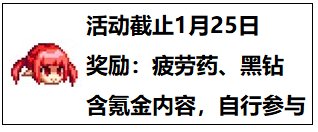 活动截止1月25日

奖励：疲劳药、黑钻

含氪金内容，自行参与